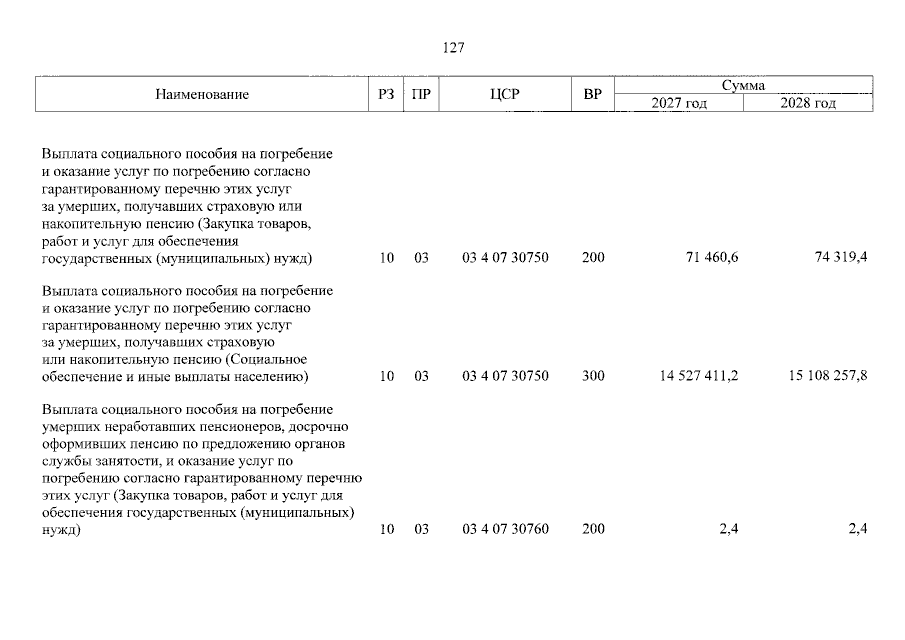 127

| Наименование | РЗ | ПР | ЦСР | ВР | Сумма 2027 год | Сумма 2028 год |
|---|---|---|---|---|---|---|
| Выплата социального пособия на погребение и оказание услуг по погребению согласно гарантированному перечню этих услуг за умерших, получавших страховую или накопительную пенсию (Закупка товаров, работ и услуг для обеспечения государственных (муниципальных) нужд) | 10 | 03 | 03 4 07 30750 | 200 | 71 460,6 | 74 319,4 |
| Выплата социального пособия на погребение и оказание услуг по погребению согласно гарантированному перечню этих услуг за умерших, получавших страховую или накопительную пенсию (Социальное обеспечение и иные выплаты населению) | 10 | 03 | 03 4 07 30750 | 300 | 14 527 411,2 | 15 108 257,8 |
| Выплата социального пособия на погребение умерших неработавших пенсионеров, досрочно оформивших пенсию по предложению органов службы занятости, и оказание услуг по погребению согласно гарантированному перечню этих услуг (Закупка товаров, работ и услуг для обеспечения государственных (муниципальных) нужд) | 10 | 03 | 03 4 07 30760 | 200 | 2,4 | 2,4 |